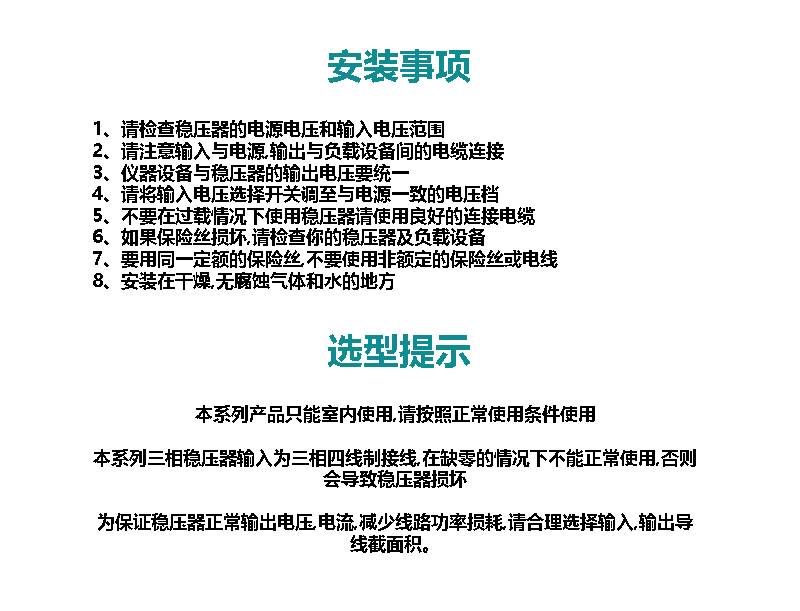 安装事项

1、请检查稳压器的电源电压和输入电压范围
2、请注意输入与电源,输出与负载设备间的电缆连接
3、仪器设备与稳压器的输出电压要统一
4、请将输入电压选择开关调至与电源一致的电压档
5、不要在过载情况下使用稳压器请使用良好的连接电缆
6、如果保险丝损坏,请检查你的稳压器及负载设备
7、要用同一定额的保险丝,不要使用非额定的保险丝或电线
8、安装在干燥,无腐蚀气体和水的地方

选型提示

本系列产品只能室内使用,请按照正常使用条件使用

本系列三相稳压器输入为三相四线制接线,在缺零的情况下不能正常使用,否则会导致稳压器损坏

为保证稳压器正常输出电压,电流,减少线路功率损耗,请合理选择输入,输出导线截面积。